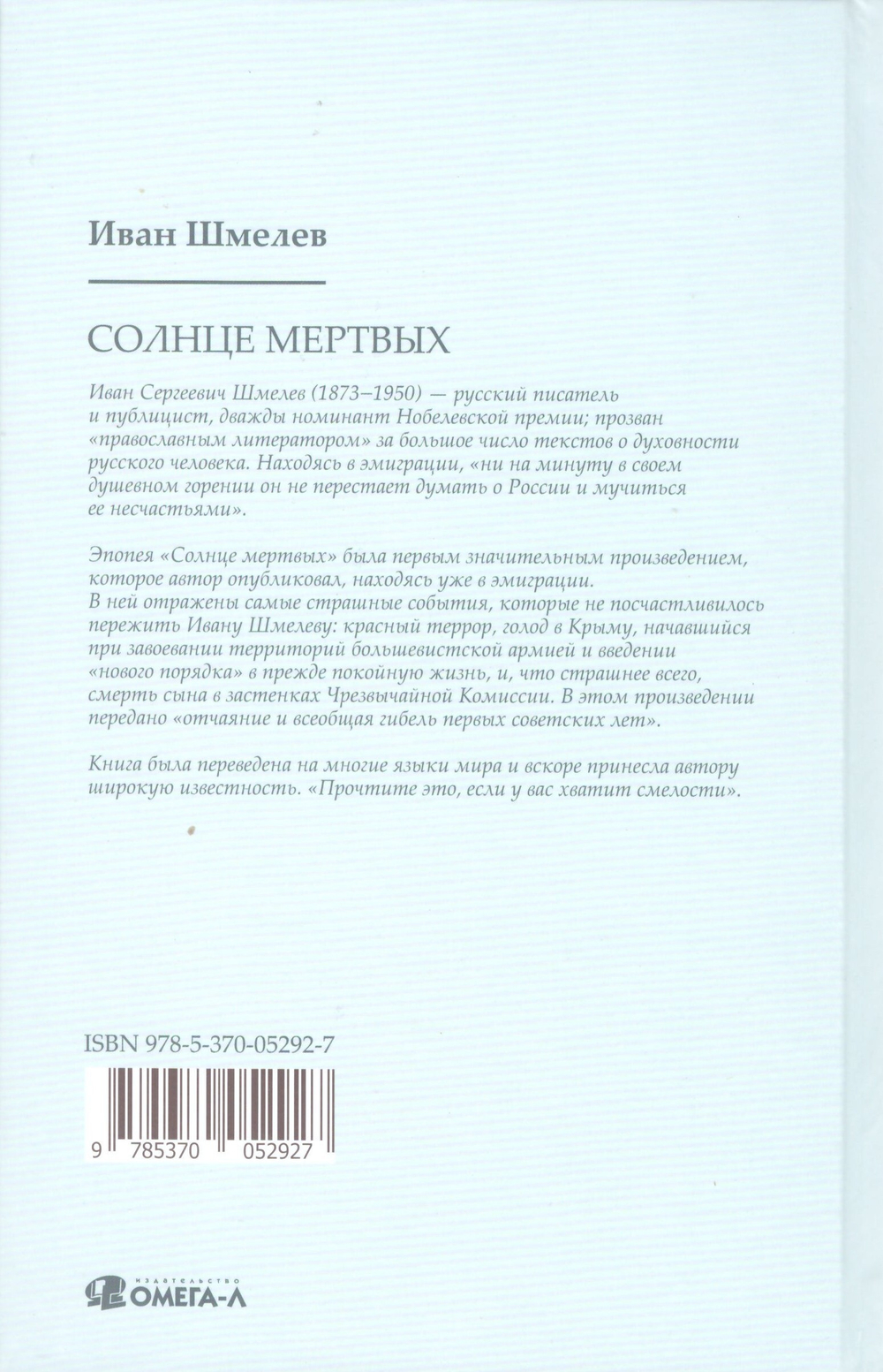 Иван Шмелев

СОЛНЦЕ МЕРТВЫХ

Иван Сергеевич Шмелев (1873–1950) — русский писатель и публицист, дважды номинант Нобелевской премии; прозван «православным литератором» за большое число текстов о духовности русского человека. Находясь в эмиграции, «ни на минуту в своем душевном горении он не перестает думать о России и мучиться ее несчастьями».

Эпопея «Солнце мертвых» была первым значительным произведением, которое автор опубликовал, находясь уже в эмиграции. В ней отражены самые страшные события, которые не посчастливилось пережить Ивану Шмелеву: красный террор, голод в Крыму, начавшийся при завоевании территорий большевистской армией и введении «нового порядка» в прежде покойную жизнь, и, что страшнее всего, смерть сына в застенках Чрезвычайной Комиссии. В этом произведении передано «отчаяние и всеобщая гибель первых советских лет».

Книга была переведена на многие языки мира и вскоре принесла автору широкую известность. «Прочтите это, если у вас хватит смелости».

ISBN 978-5-370-05292-7

9 785370 052927

ИЗДАТЕЛЬСТВО ОМЕГА-Л